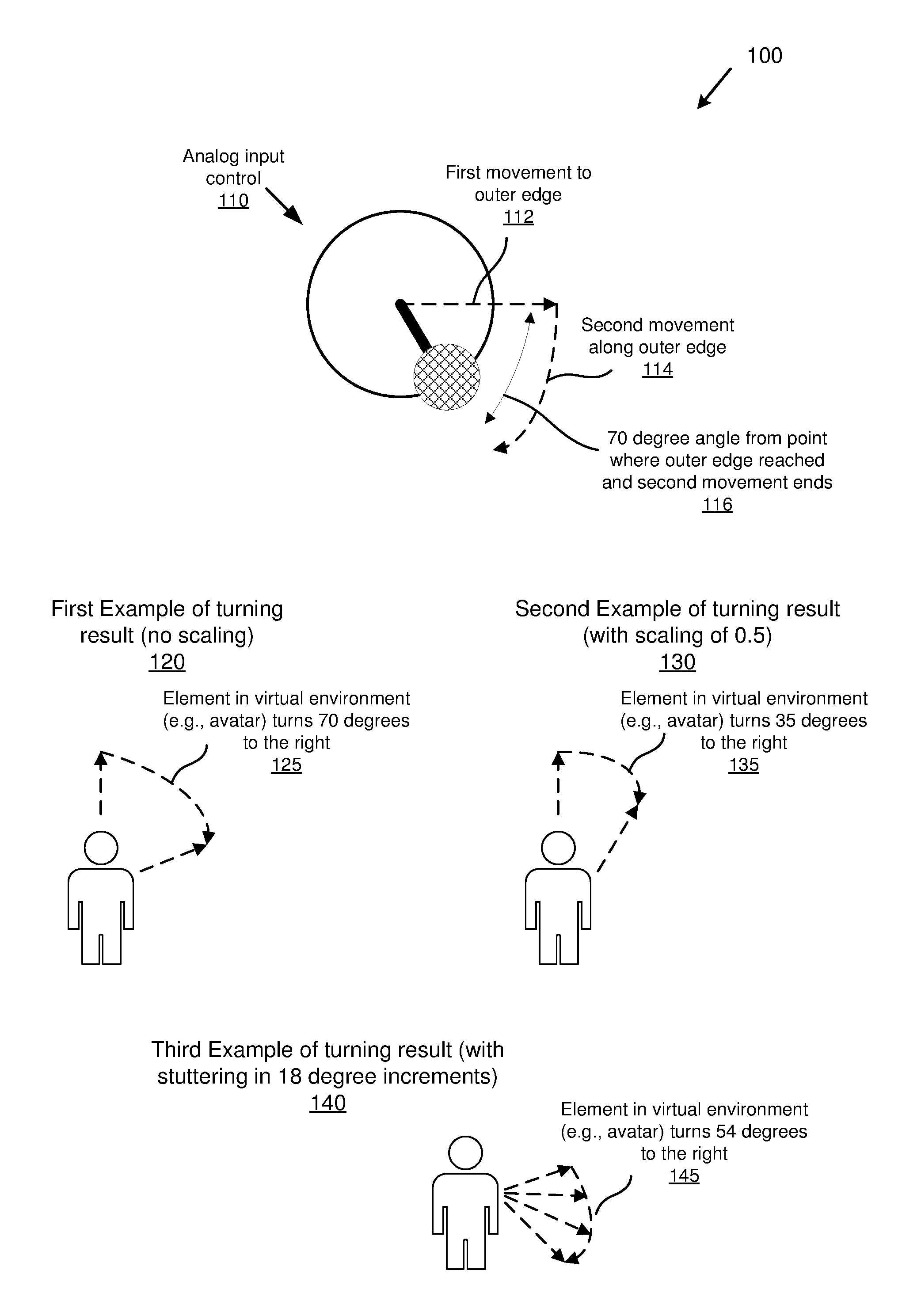 100

Analog input control
110

First movement to outer edge
112

Second movement along outer edge
114

70 degree angle from point where outer edge reached and second movement ends
116

First Example of turning result (no scaling)
120

Element in virtual environment (e.g., avatar) turns 70 degrees to the right
125

Second Example of turning result (with scaling of 0.5)
130

Element in virtual environment (e.g., avatar) turns 35 degrees to the right
135

Third Example of turning result (with stuttering in 18 degree increments)
140

Element in virtual environment (e.g., avatar) turns 54 degrees to the right
145